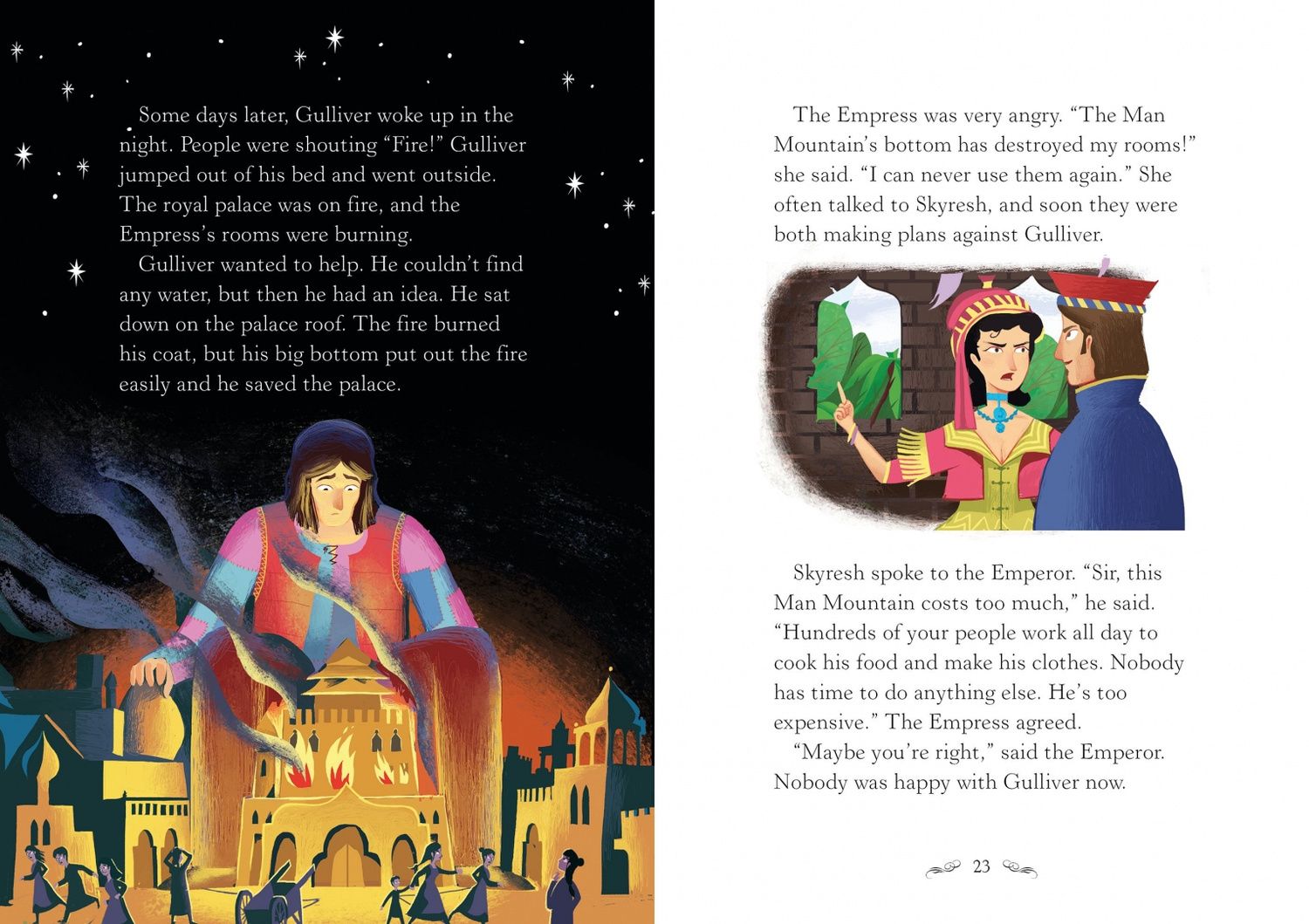 Some days later, Gulliver woke up in the night. People were shouting "Fire!" Gulliver jumped out of his bed and went outside. The royal palace was on fire, and the Empress's rooms were burning.

Gulliver wanted to help. He couldn't find any water, but then he had an idea. He sat down on the palace roof. The fire burned his coat, but his big bottom put out the fire easily and he saved the palace.

The Empress was very angry. "The Man Mountain's bottom has destroyed my rooms!" she said. "I can never use them again." She often talked to Skyresh, and soon they were both making plans against Gulliver.

Skyresh spoke to the Emperor. "Sir, this Man Mountain costs too much," he said. "Hundreds of your people work all day to cook his food and make his clothes. Nobody has time to do anything else. He's too expensive." The Empress agreed.

"Maybe you're right," said the Emperor. Nobody was happy with Gulliver now.

23